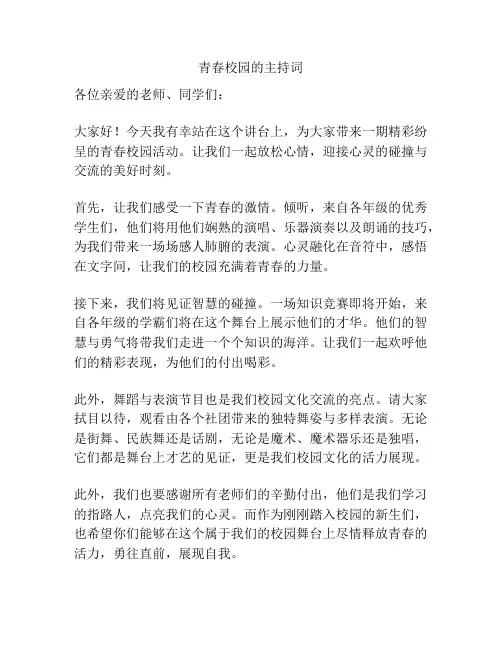 青春校园的主持词

各位亲爱的老师、同学们：

大家好！今天我有幸站在这个讲台上，为大家带来一期精彩纷呈的青春校园活动。让我们一起放松心情，迎接心灵的碰撞与交流的美好时刻。

首先，让我们感受一下青春的激情。倾听，来自各年级的优秀学生们，他们将用他们娴熟的演唱、乐器演奏以及朗诵的技巧，为我们带来一场场感人肺腑的表演。心灵融化在音符中，感悟在文字间，让我们的校园充满着青春的力量。

接下来，我们将见证智慧的碰撞。一场知识竞赛即将开始，来自各年级的学霸们将在这个舞台上展示他们的才华。他们的智慧与勇气将带我们走进一个个知识的海洋。让我们一起欢呼他们的精彩表现，为他们的付出喝彩。

此外，舞蹈与表演节目也是我们校园文化交流的亮点。请大家拭目以待，观看由各个社团带来的独特舞姿与多样表演。无论是街舞、民族舞还是话剧，无论是魔术、魔术器乐还是独唱，它们都是舞台上才艺的见证，更是我们校园文化的活力展现。

此外，我们也要感谢所有老师们的辛勤付出，他们是我们学习的指路人，点亮我们的心灵。而作为刚刚踏入校园的新生们，也希望你们能够在这个属于我们的校园舞台上尽情释放青春的活力，勇往直前，展现自我。